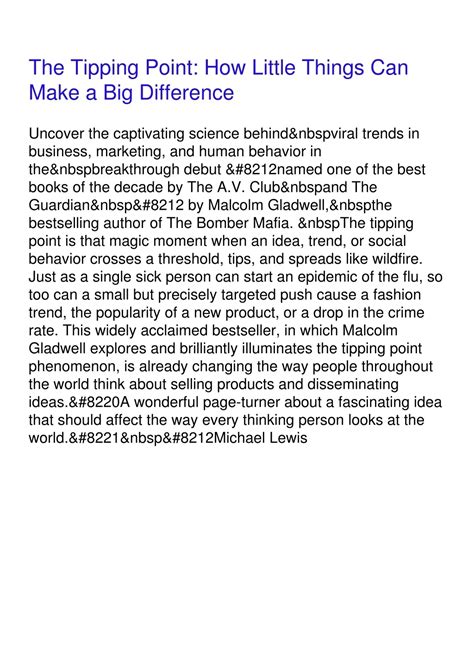 The Tipping Point: How Little Things Can Make a Big Difference

Uncover the captivating science behind&nbspviral trends in business, marketing, and human behavior in the&nbspbreakthrough debut &#8212named one of the best books of the decade by The A.V. Club&nbspand The Guardian&nbsp&#8212 by Malcolm Gladwell,&nbspthe bestselling author of The Bomber Mafia. &nbspThe tipping point is that magic moment when an idea, trend, or social behavior crosses a threshold, tips, and spreads like wildfire. Just as a single sick person can start an epidemic of the flu, so too can a small but precisely targeted push cause a fashion trend, the popularity of a new product, or a drop in the crime rate. This widely acclaimed bestseller, in which Malcolm Gladwell explores and brilliantly illuminates the tipping point phenomenon, is already changing the way people throughout the world think about selling products and disseminating ideas.&#8220A wonderful page-turner about a fascinating idea that should affect the way every thinking person looks at the world.&#8221&nbsp&#8212Michael Lewis